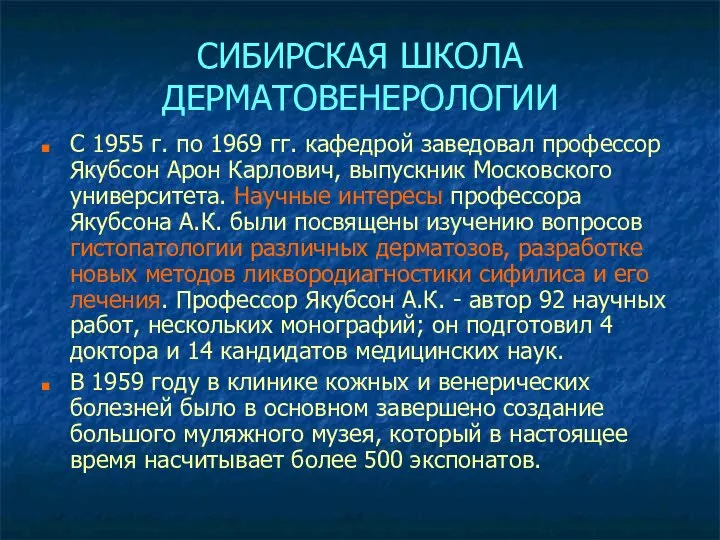 СИБИРСКАЯ ШКОЛА ДЕРМАТОВЕНЕРОЛОГИИ

С 1955 г. по 1969 гг. кафедрой заведовал профессор Якубсон Арон Карлович, выпускник Московского университета. Научные интересы профессора Якубсона А.К. были посвящены изучению вопросов гистопатологии различных дерматозов, разработке новых методов ликвородиагностики сифилиса и его лечения. Профессор Якубсон А.К. - автор 92 научных работ, нескольких монографий; он подготовил 4 доктора и 14 кандидатов медицинских наук.

В 1959 году в клинике кожных и венерических болезней было в основном завершено создание большого муляжного музея, который в настоящее время насчитывает более 500 экспонатов.